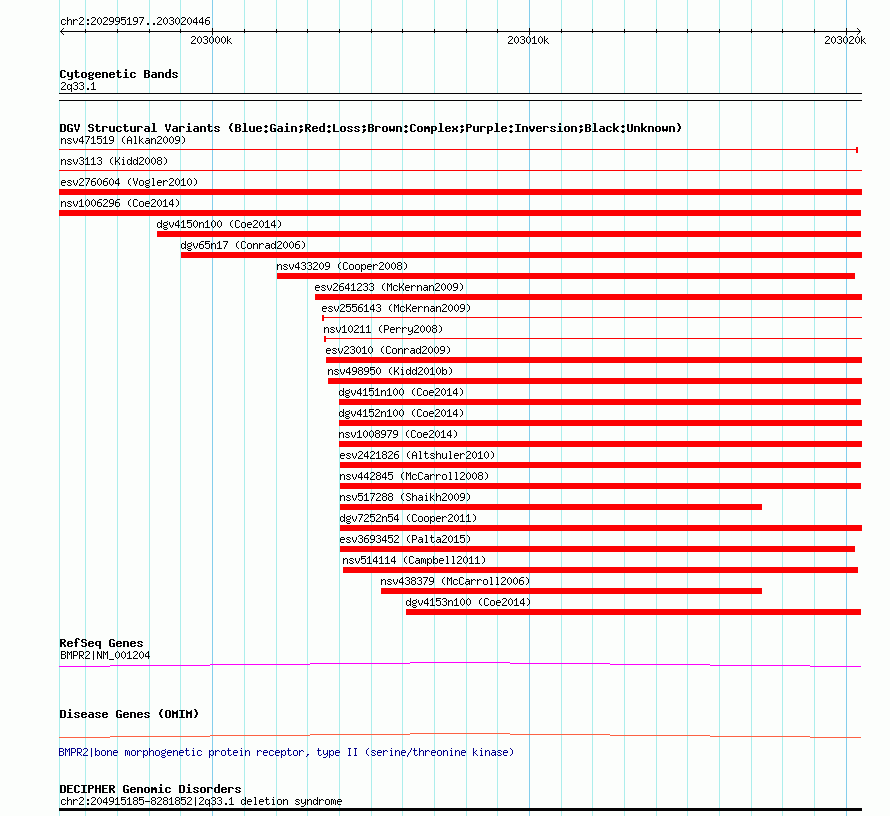 chr2:202995197..203020446

203000k

203010k

203020k

Cytogenetic Bands
2q33.1

DGV Structural Variants (Blue:Gain;Red:Loss;Brown:Complex;Purple:Inversion;Black:Unknown)
nsv471519 (Alkan2009)
nsv3113 (Kidd2008)
esv2760604 (Vogler2010)
nsv1006296 (Coe2014)
dgv4150n100 (Coe2014)
dgv65n17 (Conrad2006)
nsv433209 (Cooper2008)
esv2641233 (McKernan2009)
esv2556143 (McKernan2009)
nsv10211 (Perry2008)
esv23010 (Conrad2009)
nsv498950 (Kidd2010b)
dgv4151n100 (Coe2014)
dgv4152n100 (Coe2014)
nsv1008979 (Coe2014)
esv2421826 (Altshuler2010)
nsv442845 (McCarroll2008)
nsv517288 (Shaikh2009)
dgv7252n54 (Cooper2011)
esv3693452 (Palta2015)
nsv514114 (Campbell2011)
nsv438379 (McCarroll2006)
dgv4153n100 (Coe2014)

RefSeq Genes
BMPR2|NM_001204

Disease Genes (OMIM)

BMPR2|bone morphogenetic protein receptor, type II (serine/threonine kinase)

DECIPHER Genomic Disorders
chr2:204915185-8281852|2q33.1 deletion syndrome